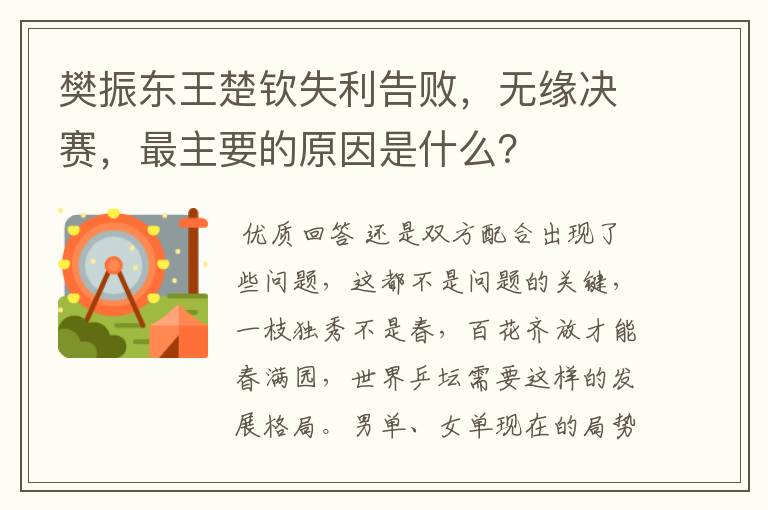 樊振东王楚钦失利告败，无缘决赛，最主要的原因是什么？

优质回答 还是双方配合出现了些问题，这都不是问题的关键，一枝独秀不是春，百花齐放才能春满园，世界乒坛需要这样的发展格局。男单、女单现在的局势